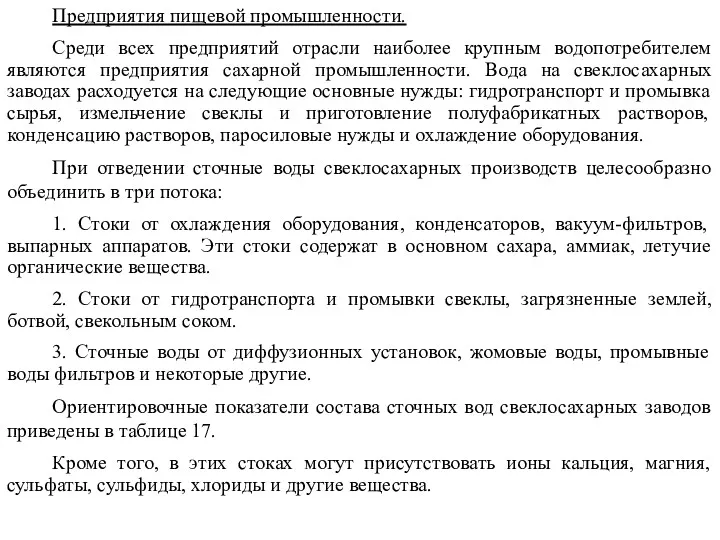 Предприятия пищевой промышленности.

Среди всех предприятий отрасли наиболее крупным водопотребителем являются предприятия сахарной промышленности. Вода на свеклосахарных заводах расходуется на следующие основные нужды: гидротранспорт и промывка сырья, измельчение свеклы и приготовление полуфабрикатных растворов, конденсацию растворов, паросиловые нужды и охлаждение оборудования.

При отведении сточные воды свеклосахарных производств целесообразно объединить в три потока:

1. Стоки от охлаждения оборудования, конденсаторов, вакуум-фильтров, выпарных аппаратов. Эти стоки содержат в основном сахара, аммиак, летучие органические вещества.

2. Стоки от гидротранспорта и промывки свеклы, загрязненные землей, ботвой, свекольным соком.

3. Сточные воды от диффузионных установок, жомовые воды, промывные воды фильтров и некоторые другие.

Ориентировочные показатели состава сточных вод свеклосахарных заводов приведены в таблице 17.

Кроме того, в этих стоках могут присутствовать ионы кальция, магния, сульфаты, сульфиды, хлориды и другие вещества.